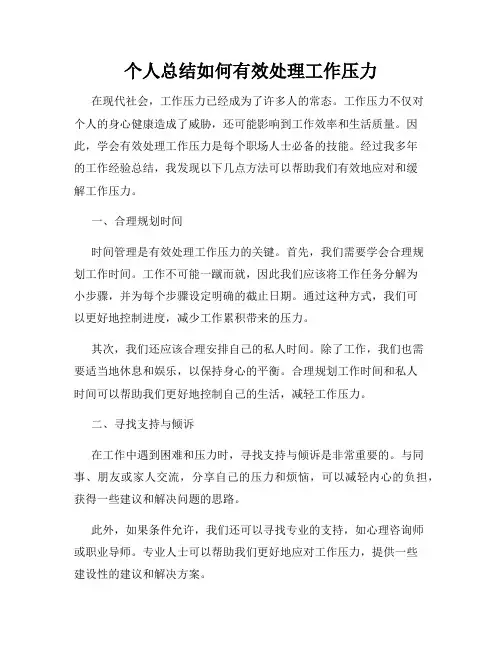 个人总结如何有效处理工作压力

在现代社会，工作压力已经成为了许多人的常态。工作压力不仅对个人的身心健康造成了威胁，还可能影响到工作效率和生活质量。因此，学会有效处理工作压力是每个职场人士必备的技能。经过我多年的工作经验总结，我发现以下几点方法可以帮助我们有效地应对和缓解工作压力。

一、合理规划时间

时间管理是有效处理工作压力的关键。首先，我们需要学会合理规划工作时间。工作不可能一蹴而就，因此我们应该将工作任务分解为小步骤，并为每个步骤设定明确的截止日期。通过这种方式，我们可以更好地控制进度，减少工作累积带来的压力。

其次，我们还应该合理安排自己的私人时间。除了工作，我们也需要适当地休息和娱乐，以保持身心的平衡。合理规划工作时间和私人时间可以帮助我们更好地控制自己的生活，减轻工作压力。

二、寻找支持与倾诉

在工作中遇到困难和压力时，寻找支持与倾诉是非常重要的。与同事、朋友或家人交流，分享自己的压力和烦恼，可以减轻内心的负担，获得一些建议和解决问题的思路。

此外，如果条件允许，我们还可以寻找专业的支持，如心理咨询师或职业导师。专业人士可以帮助我们更好地应对工作压力，提供一些建设性的建议和解决方案。